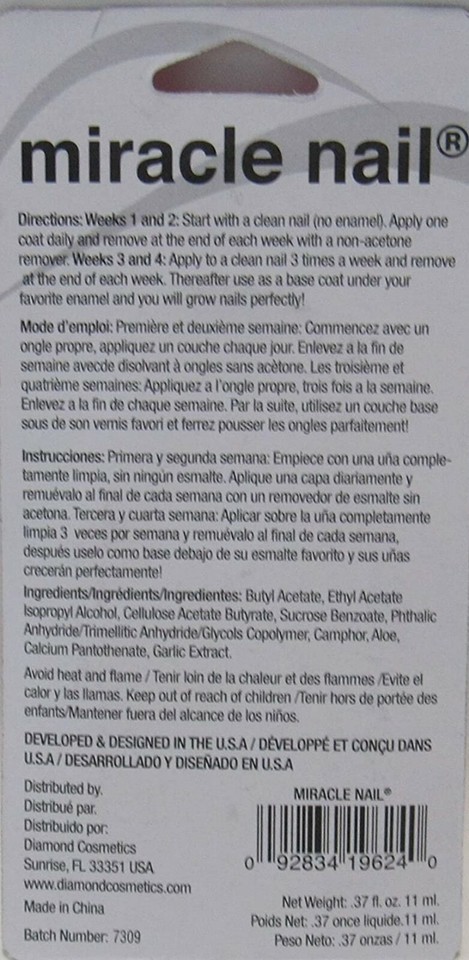 miracle nail®

Directions: Weeks 1 and 2: Start with a clean nail (no enamel). Apply one coat daily and remove at the end of each week with a non-acetone remover. Weeks 3 and 4: Apply to a clean nail 3 times a week and remove at the end of each week. Thereafter use as a base coat under your favorite enamel and you will grow nails perfectly!

Mode d'emploi: Première et deuxième semaine: Commencez avec un ongle propre, appliquez un couche chaque jour. Enlevez a la fin de semaine avecde disolvant à ongles sans acètone. Les troisième et quatrième semaines: Appliquez a l'ongle propre, trois fois a la semaine. Enlevez a la fin de chaque semaine. Par la suite, utilisez un couche base sous de son vernis favori et ferrez pousser les ongles parfaitement!

Instrucciones: Primera y segunda semana: Empiece con una uña completamente limpia, sin ningún esmalte. Aplique una capa diariamente y remuévalo al final de cada semana con un removedor de esmalte sin acetona. Tercera y cuarta semana: Aplicar sobre la uña completamente limpia 3 veces por semana y remuévalo al final de cada semana, después uselo como base debajo de su esmalte favorito y sus uñas crecerán perfectamente!

Ingredients/Ingrédients/Ingredientes: Butyl Acetate, Ethyl Acetate Isopropyl Alcohol, Cellulose Acetate Butyrate, Sucrose Benzoate, Phthalic Anhydride/Trimellitic Anhydride/Glycols Copolymer, Camphor, Aloe, Calcium Pantothenate, Garlic Extract.

Avoid heat and flame / Tenir loin de la chaleur et des flammes /Evite el calor y las llamas. Keep out of reach of children /Tenir hors de portée des enfants/Mantener fuera del alcance de los niños.

DEVELOPED & DESIGNED IN THE U.S.A / DÉVELOPPÉ ET CONÇU DANS U.S.A / DESARROLLADO Y DISEÑADO EN U.S.A

Distributed by.
Distribué par.
Distribuido por:
Diamond Cosmetics
Sunrise, FL 33351 USA
www.diamondcosmetics.com
Made in China
Batch Number: 7309

MIRACLE NAIL®
0 92834 19624 0

Net Weight: .37 fl. oz. 11 ml.
Poids Net: .37 once liquide.11 ml.
Peso Neto: .37 onzas / 11 ml.